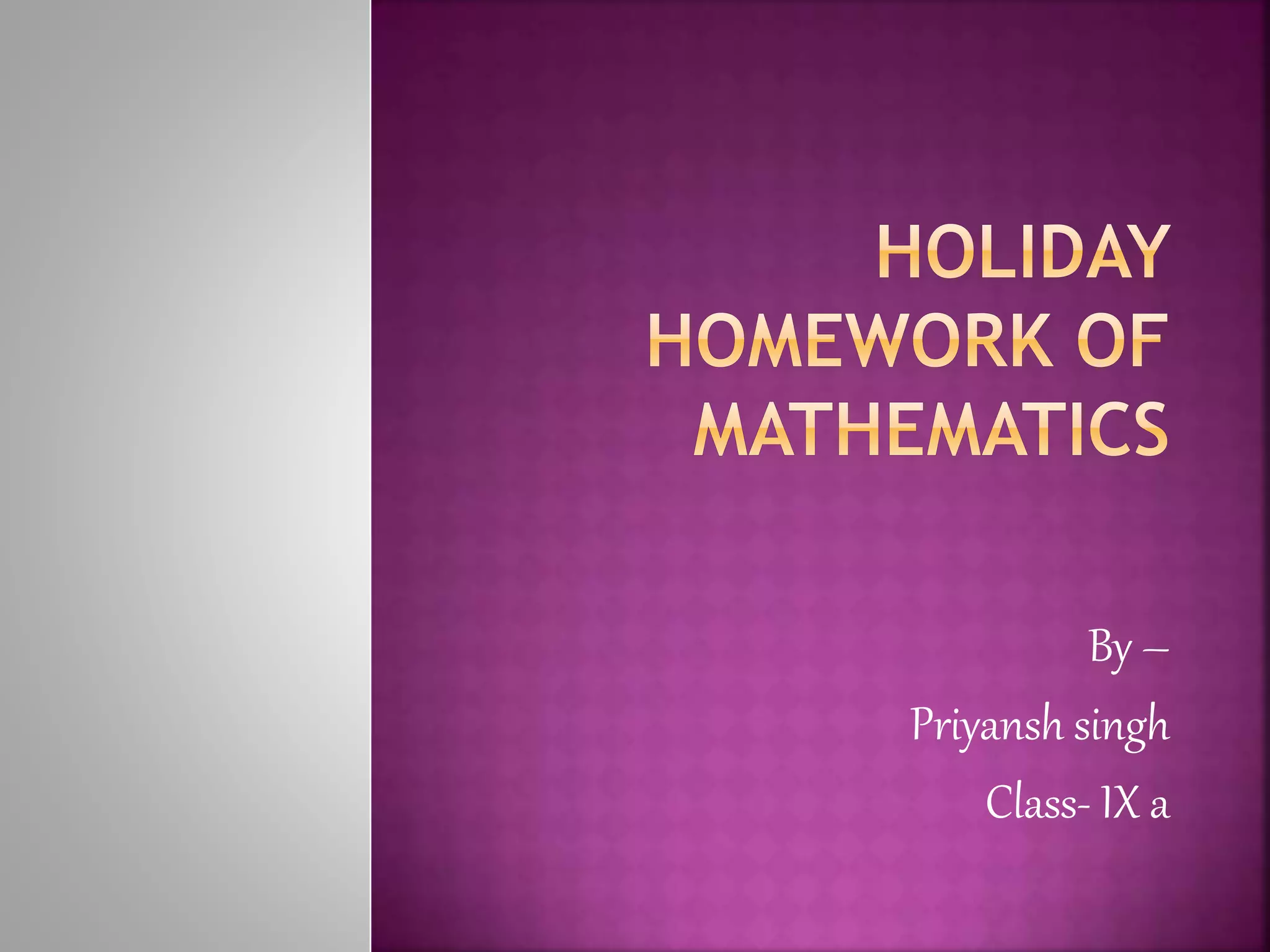 HOLIDAY HOMEWORK OF MATHEMATICS

By –

Priyansh singh

Class- IX a